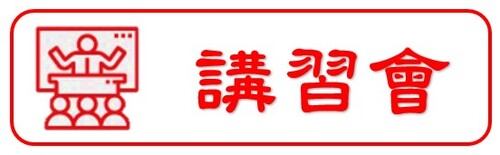 講習會